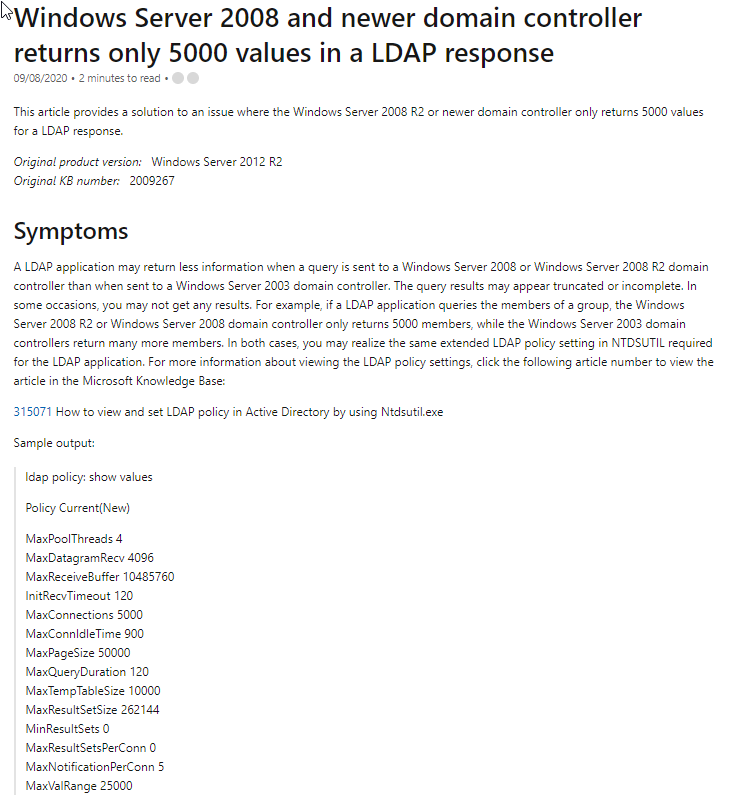 Windows Server 2008 and newer domain controller returns only 5000 values in a LDAP response

09/08/2020 • 2 minutes to read •

This article provides a solution to an issue where the Windows Server 2008 R2 or newer domain controller only returns 5000 values for a LDAP response.

Original product version: Windows Server 2012 R2
Original KB number: 2009267

Symptoms

A LDAP application may return less information when a query is sent to a Windows Server 2008 or Windows Server 2008 R2 domain controller than when sent to a Windows Server 2003 domain controller. The query results may appear truncated or incomplete. In some occasions, you may not get any results. For example, if a LDAP application queries the members of a group, the Windows Server 2008 R2 or Windows Server 2008 domain controller only returns 5000 members, while the Windows Server 2003 domain controllers return many more members. In both cases, you may realize the same extended LDAP policy setting in NTDSUTIL required for the LDAP application. For more information about viewing the LDAP policy settings, click the following article number to view the article in the Microsoft Knowledge Base:

315071 How to view and set LDAP policy in Active Directory by using Ntdsutil.exe

Sample output:

ldap policy: show values

Policy Current(New)

MaxPoolThreads 4
MaxDatagramRecv 4096
MaxReceiveBuffer 10485760
InitRecvTimeout 120
MaxConnections 5000
MaxConnIdleTime 900
MaxPageSize 50000
MaxQueryDuration 120
MaxTempTableSize 10000
MaxResultSetSize 262144
MinResultSets 0
MaxResultSetsPerConn 0
MaxNotificationPerConn 5
MaxValRange 25000